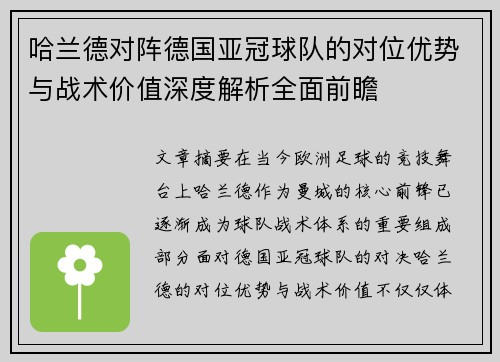 哈兰德对阵德国亚冠球队的对位优势与战术价值深度解析全面前瞻

文章摘要在当今欧洲足球的竞技舞台上哈兰德作为曼城的核心前锋已逐渐成为球队战术体系的重要组成部分面对德国亚冠球队的对决哈兰德的对位优势与战术价值不仅仅体